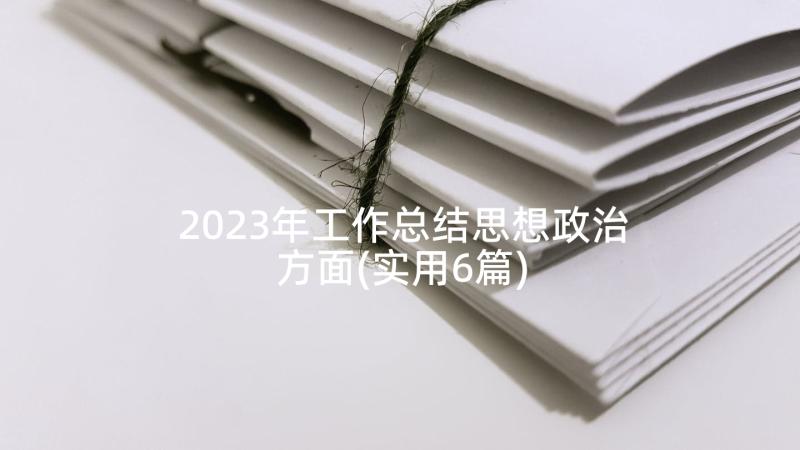 2023年工作总结思想政治方面(实用6篇)